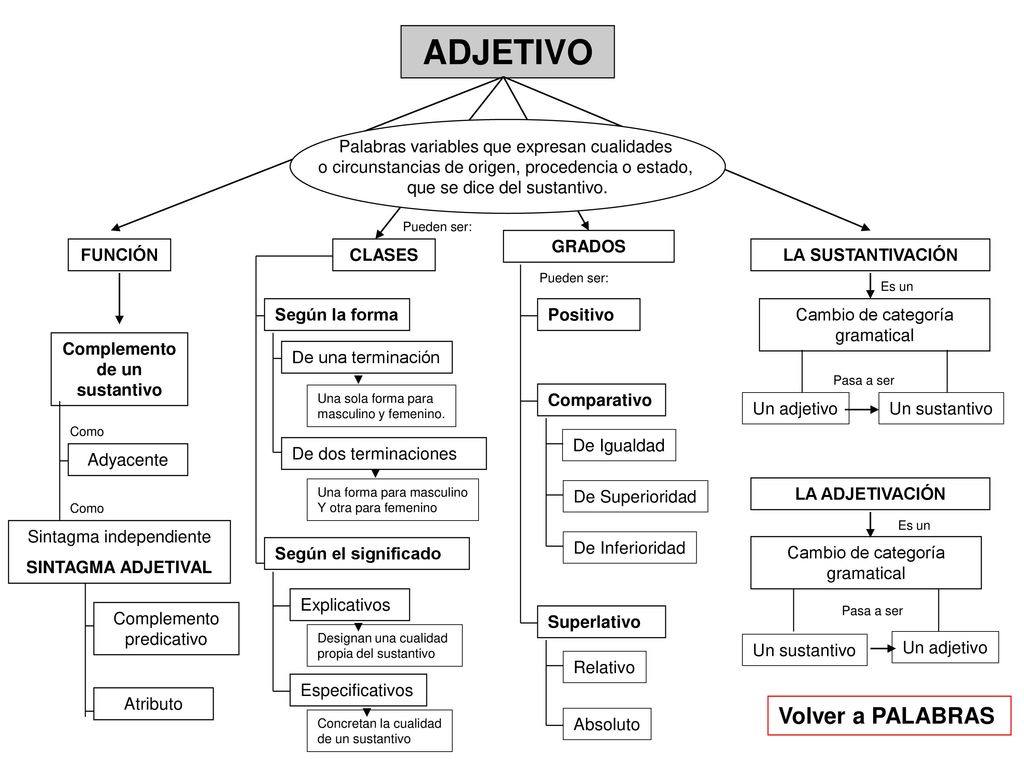 ADJETIVO

Palabras variables que expresan cualidades o circunstancias de origen, procedencia o estado, que se dice del sustantivo.

FUNCIÓN

Complemento de un sustantivo

Como

Adyacente

Como

Sintagma independiente
SINTAGMA ADJETIVAL

Complemento predicativo

Atributo

Pueden ser:

CLASES

Según la forma

De una terminación

Una sola forma para masculino y femenino.

De dos terminaciones

Una forma para masculino Y otra para femenino

Según el significado

Explicativos

Designan una cualidad propia del sustantivo

Especificativos

Concretan la cualidad de un sustantivo

GRADOS

Pueden ser:

Positivo

Comparativo

De Igualdad

De Superioridad

De Inferioridad

Superlativo

Relativo

Absoluto

LA SUSTANTIVACIÓN

Es un

Cambio de categoría gramatical

Pasa a ser

Un adjetivo

Un sustantivo

LA ADJETIVACIÓN

Es un

Cambio de categoría gramatical

Pasa a ser

Un sustantivo

Un adjetivo

Volver a PALABRAS